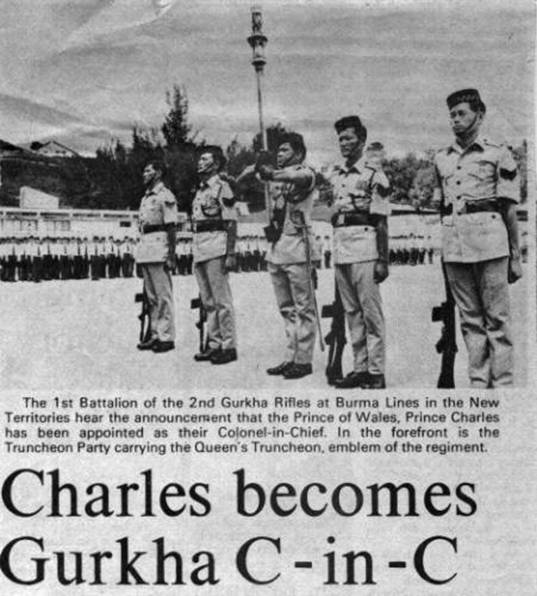 The 1st Battalion of the 2nd Gurkha Rifles at Burma Lines in the New Territories hear the announcement that the Prince of Wales, Prince Charles has been appointed as their Colonel-in-Chief. In the forefront is the Truncheon Party carrying the Queen's Truncheon, emblem of the regiment.

Charles becomes Gurkha C-in-C